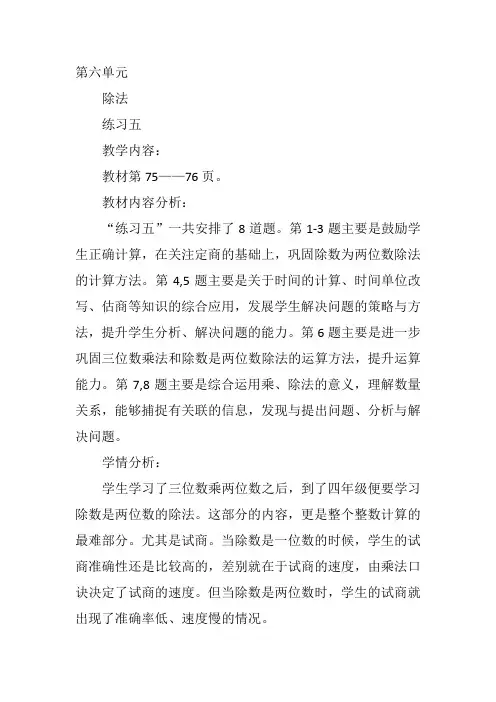 第六单元

除法

练习五

教学内容：

教材第 75——76 页。

教材内容分析：

“练习五”一共安排了 8 道题。第 1-3 题主要是鼓励学生正确计算，在关注定商的基础上，巩固除数为两位数除法的计算方法。第 4,5 题主要是关于时间的计算、时间单位改写、估商等知识的综合应用，发展学生解决问题的策略与方法，提升学生分析、解决问题的能力。第 6 题主要是进一步巩固三位数乘法和除数是两位数除法的运算方法，提升运算能力。第 7,8 题主要是综合运用乘、除法的意义，理解数量关系，能够捕捉有关联的信息，发现与提出问题、分析与解决问题。

学情分析：

学生学习了三位数乘两位数之后，到了四年级便要学习除数是两位数的除法。这部分的内容，更是整个整数计算的最难部分。尤其是试商。当除数是一位数的时候，学生的试商准确性还是比较高的，差别就在于试商的速度，由乘法口诀决定了试商的速度。但当除数是两位数时，学生的试商就出现了准确率低、速度慢的情况。